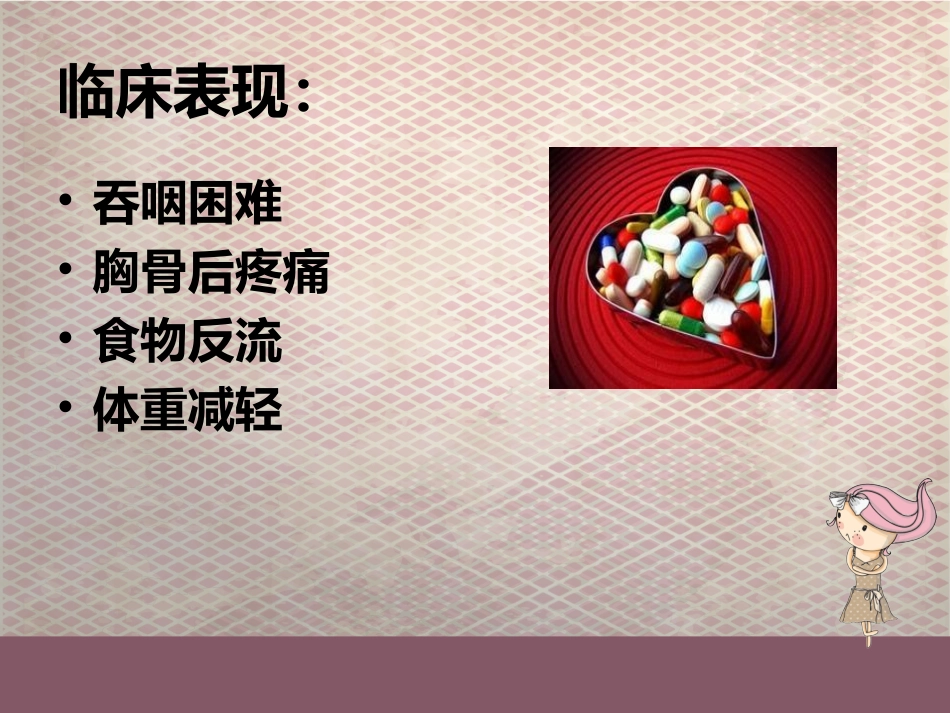 临床表现:

• 吞咽困难
• 胸骨后疼痛
• 食物反流
• 体重减轻